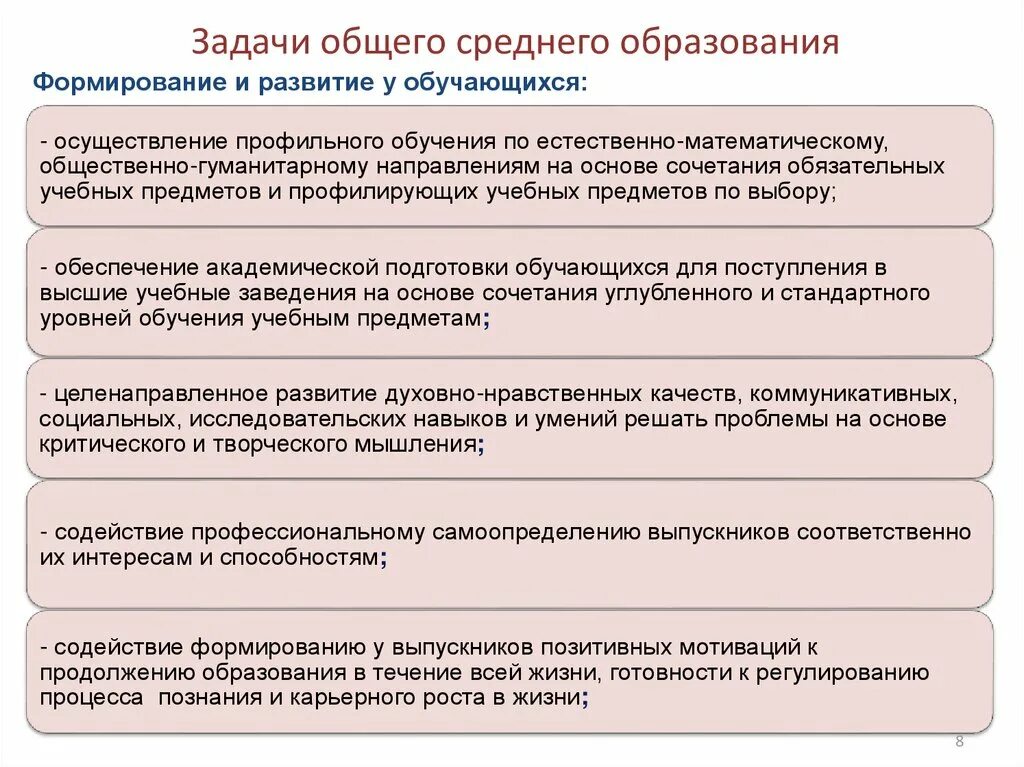 Задачи общего среднего образования

Формирование и развитие у обучающихся:

- осуществление профильного обучения по естественно-математическому, общественно-гуманитарному направлениям на основе сочетания обязательных учебных предметов и профилирующих учебных предметов по выбору;

- обеспечение академической подготовки обучающихся для поступления в высшие учебные заведения на основе сочетания углубленного и стандартного уровней обучения учебным предметам;

- целенаправленное развитие духовно-нравственных качеств, коммуникативных, социальных, исследовательских навыков и умений решать проблемы на основе критического и творческого мышления;

- содействие профессиональному самоопределению выпускников соответственно их интересам и способностям;

- содействие формированию у выпускников позитивных мотиваций к продолжению образования в течение всей жизни, готовности к регулированию процесса познания и карьерного роста в жизни;

8